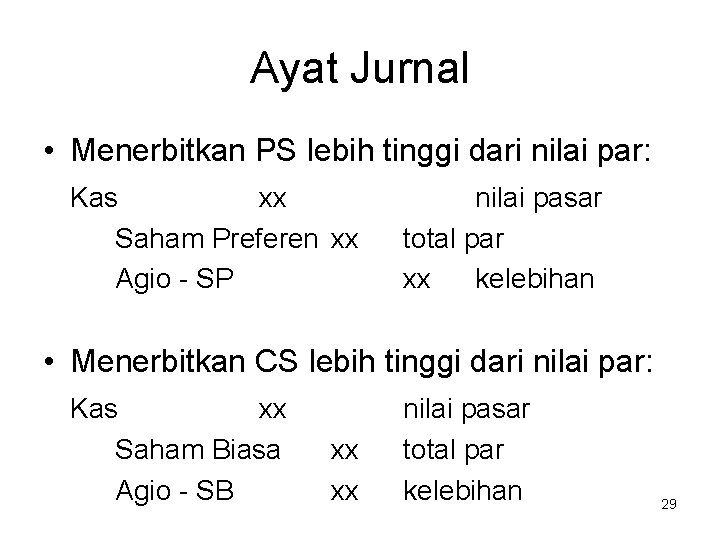 Ayat Jurnal

• Menerbitkan PS lebih tinggi dari nilai par:

Kas xx nilai pasar
Saham Preferen xx total par
Agio - SP xx kelebihan

• Menerbitkan CS lebih tinggi dari nilai par:

Kas xx nilai pasar
Saham Biasa xx total par
Agio - SB xx kelebihan

29